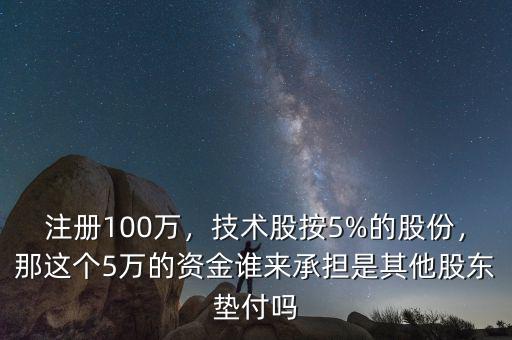 注册100万，技术股按5%的股份，那这个5万的资金谁来承担是其他股东垫付吗